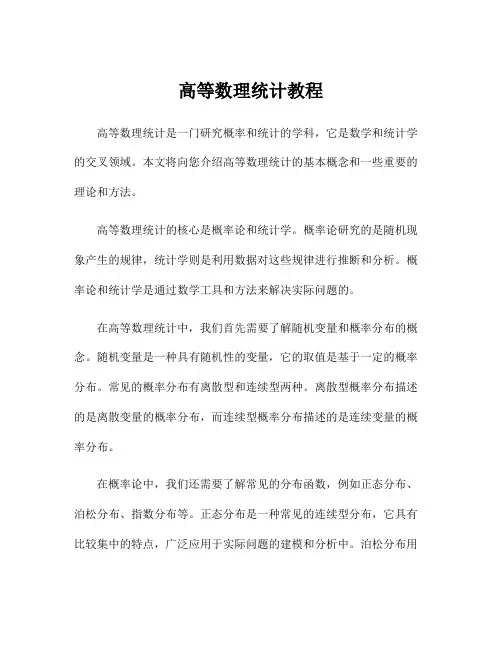 高等数理统计教程

高等数理统计是一门研究概率和统计的学科，它是数学和统计学的交叉领域。本文将向您介绍高等数理统计的基本概念和一些重要的理论和方法。

高等数理统计的核心是概率论和统计学。概率论研究的是随机现象产生的规律，统计学则是利用数据对这些规律进行推断和分析。概率论和统计学是通过数学工具和方法来解决实际问题的。

在高等数理统计中，我们首先需要了解随机变量和概率分布的概念。随机变量是一种具有随机性的变量，它的取值是基于一定的概率分布。常见的概率分布有离散型和连续型两种。离散型概率分布描述的是离散变量的概率分布，而连续型概率分布描述的是连续变量的概率分布。

在概率论中，我们还需要了解常见的分布函数，例如正态分布、泊松分布、指数分布等。正态分布是一种常见的连续型分布，它具有比较集中的特点，广泛应用于实际问题的建模和分析中。泊松分布用